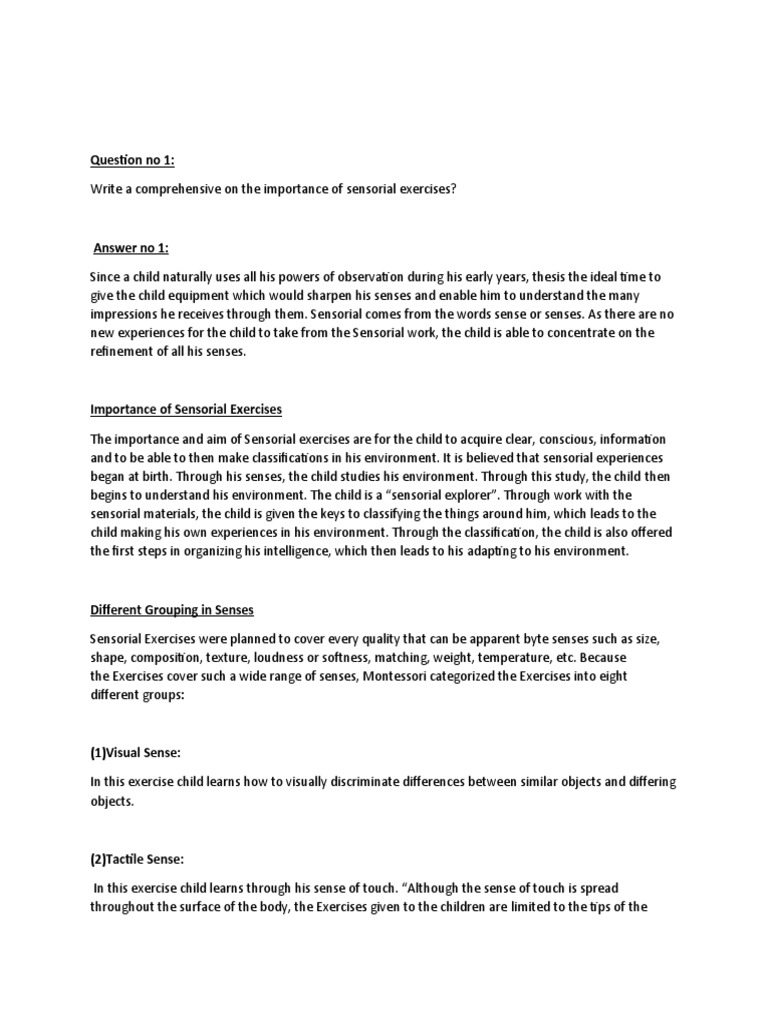 Question no 1:

Write a comprehensive on the importance of sensorial exercises?

Answer no 1:

Since a child naturally uses all his powers of observation during his early years, thesis the ideal time to give the child equipment which would sharpen his senses and enable him to understand the many impressions he receives through them. Sensorial comes from the words sense or senses. As there are no new experiences for the child to take from the Sensorial work, the child is able to concentrate on the refinement of all his senses.

Importance of Sensorial Exercises

The importance and aim of Sensorial exercises are for the child to acquire clear, conscious, information and to be able to then make classifications in his environment. It is believed that sensorial experiences began at birth. Through his senses, the child studies his environment. Through this study, the child then begins to understand his environment. The child is a "sensorial explorer". Through work with the sensorial materials, the child is given the keys to classifying the things around him, which leads to the child making his own experiences in his environment. Through the classification, the child is also offered the first steps in organizing his intelligence, which then leads to his adapting to his environment.

Different Grouping in Senses

Sensorial Exercises were planned to cover every quality that can be apparent byte senses such as size, shape, composition, texture, loudness or softness, matching, weight, temperature, etc. Because the Exercises cover such a wide range of senses, Montessori categorized the Exercises into eight different groups:

(1)Visual Sense:

In this exercise child learns how to visually discriminate differences between similar objects and differing objects.

(2)Tactile Sense:

In this exercise child learns through his sense of touch. "Although the sense of touch is spread throughout the surface of the body, the Exercises given to the children are limited to the tips of the